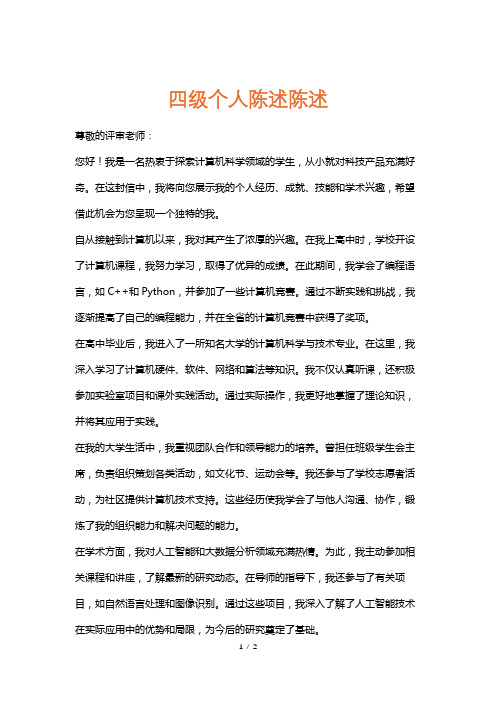 四级个人陈述陈述

尊敬的评审老师：

您好！我是一名热衷于探索计算机科学领域的学生，从小就对科技产品充满好奇。在这封信中，我将向您展示我的个人经历、成就、技能和学术兴趣，希望借此机会为您呈现一个独特的我。

自从接触到计算机以来，我对其产生了浓厚的兴趣。在我上高中时，学校开设了计算机课程，我努力学习，取得了优异的成绩。在此期间，我学会了编程语言，如 C++和 Python，并参加了一些计算机竞赛。通过不断实践和挑战，我逐渐提高了自己的编程能力，并在全省的计算机竞赛中获得了奖项。

在高中毕业后，我进入了一所知名大学的计算机科学与技术专业。在这里，我深入学习了计算机硬件、软件、网络和算法等知识。我不仅认真听课，还积极参加实验室项目和课外实践活动。通过实际操作，我更好地掌握了理论知识，并将其应用于实践。

在我的大学生活中，我重视团队合作和领导能力的培养。曾担任班级学生会主席，负责组织策划各类活动，如文化节、运动会等。我还参与了学校志愿者活动，为社区提供计算机技术支持。这些经历使我学会了与他人沟通、协作，锻炼了我的组织能力和解决问题的能力。

在学术方面，我对人工智能和大数据分析领域充满热情。为此，我主动参加相关课程和讲座，了解最新的研究动态。在导师的指导下，我还参与了有关项目，如自然语言处理和图像识别。通过这些项目，我深入了解了人工智能技术在实际应用中的优势和局限，为今后的研究奠定了基础。

1 / 2